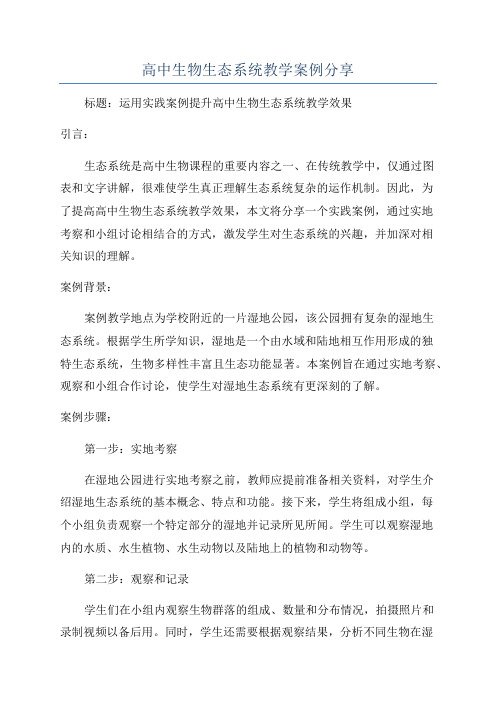 高中生物生态系统教学案例分享

标题：运用实践案例提升高中生物生态系统教学效果

引言：

生态系统是高中生物课程的重要内容之一、在传统教学中，仅通过图表和文字讲解，很难使学生真正理解生态系统复杂的运作机制。因此，为了提高高中生物生态系统教学效果，本文将分享一个实践案例，通过实地考察和小组讨论相结合的方式，激发学生对生态系统的兴趣，并加深对相关知识的理解。

案例背景：

案例教学地点为学校附近的一片湿地公园，该公园拥有复杂的湿地生态系统。根据学生所学知识，湿地是一个由水域和陆地相互作用形成的独特生态系统，生物多样性丰富且生态功能显著。本案例旨在通过实地考察、观察和小组合作讨论，使学生对湿地生态系统有更深刻的了解。

案例步骤：

第一步：实地考察

在湿地公园进行实地考察之前，教师应提前准备相关资料，对学生介绍湿地生态系统的基本概念、特点和功能。接下来，学生将组成小组，每个小组负责观察一个特定部分的湿地并记录所见所闻。学生可以观察湿地内的水质、水生植物、水生动物以及陆地上的植物和动物等。

第二步：观察和记录

学生们在小组内观察生物群落的组成、数量和分布情况，拍摄照片和录制视频以备后用。同时，学生还需要根据观察结果，分析不同生物在湿